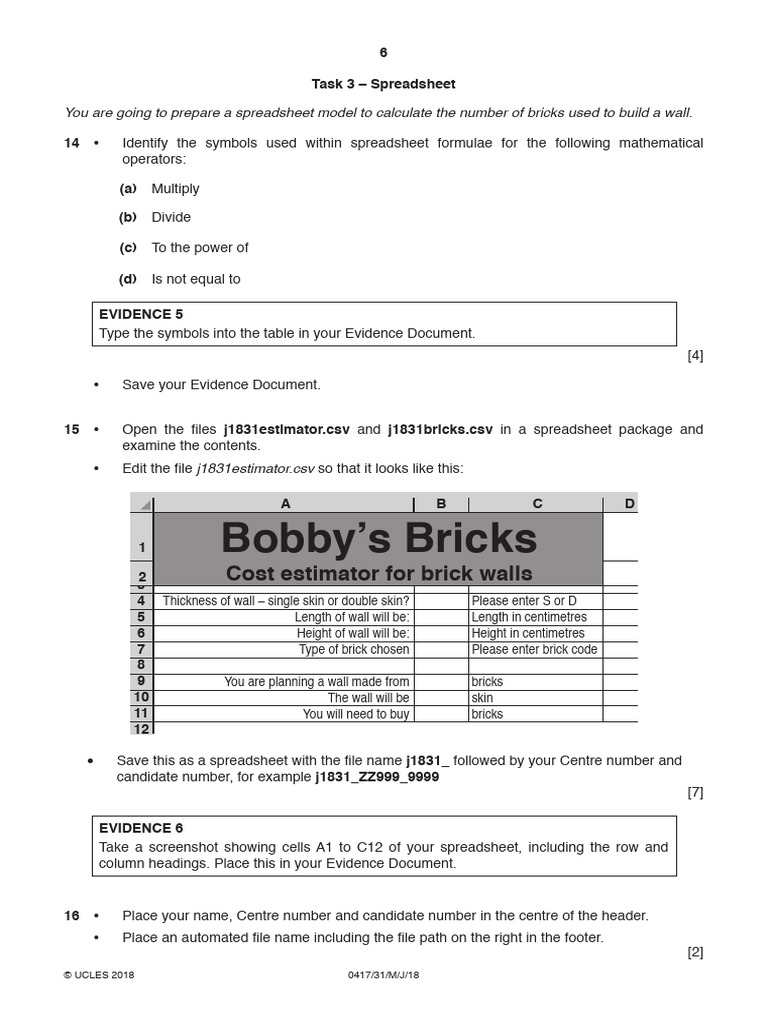 6

Task 3 – Spreadsheet

You are going to prepare a spreadsheet model to calculate the number of bricks used to build a wall.

14 • Identify the symbols used within spreadsheet formulae for the following mathematical operators:

(a) Multiply

(b) Divide

(c) To the power of

(d) Is not equal to

EVIDENCE 5
Type the symbols into the table in your Evidence Document.

[4]

• Save your Evidence Document.

15 • Open the files j1831estimator.csv and j1831bricks.csv in a spreadsheet package and examine the contents.

• Edit the file j1831estimator.csv so that it looks like this:

| | A | B | C | D |
|---|---|---|---|---|
| 1 | Bobby's Bricks | | | |
| 2 | Cost estimator for brick walls | | | |
| 4 | Thickness of wall – single skin or double skin? | | Please enter S or D | |
| 5 | Length of wall will be: | | Length in centimetres | |
| 6 | Height of wall will be: | | Height in centimetres | |
| 7 | Type of brick chosen | | Please enter brick code | |
| 8 | | | | |
| 9 | You are planning a wall made from | | bricks | |
| 10 | The wall will be | | skin | |
| 11 | You will need to buy | | bricks | |
| 12 | | | | |

• Save this as a spreadsheet with the file name j1831_ followed by your Centre number and candidate number, for example j1831_ZZ999_9999

[7]

EVIDENCE 6
Take a screenshot showing cells A1 to C12 of your spreadsheet, including the row and column headings. Place this in your Evidence Document.

16 • Place your name, Centre number and candidate number in the centre of the header.

• Place an automated file name including the file path on the right in the footer.

[2]

© UCLES 2018 0417/31/M/J/18